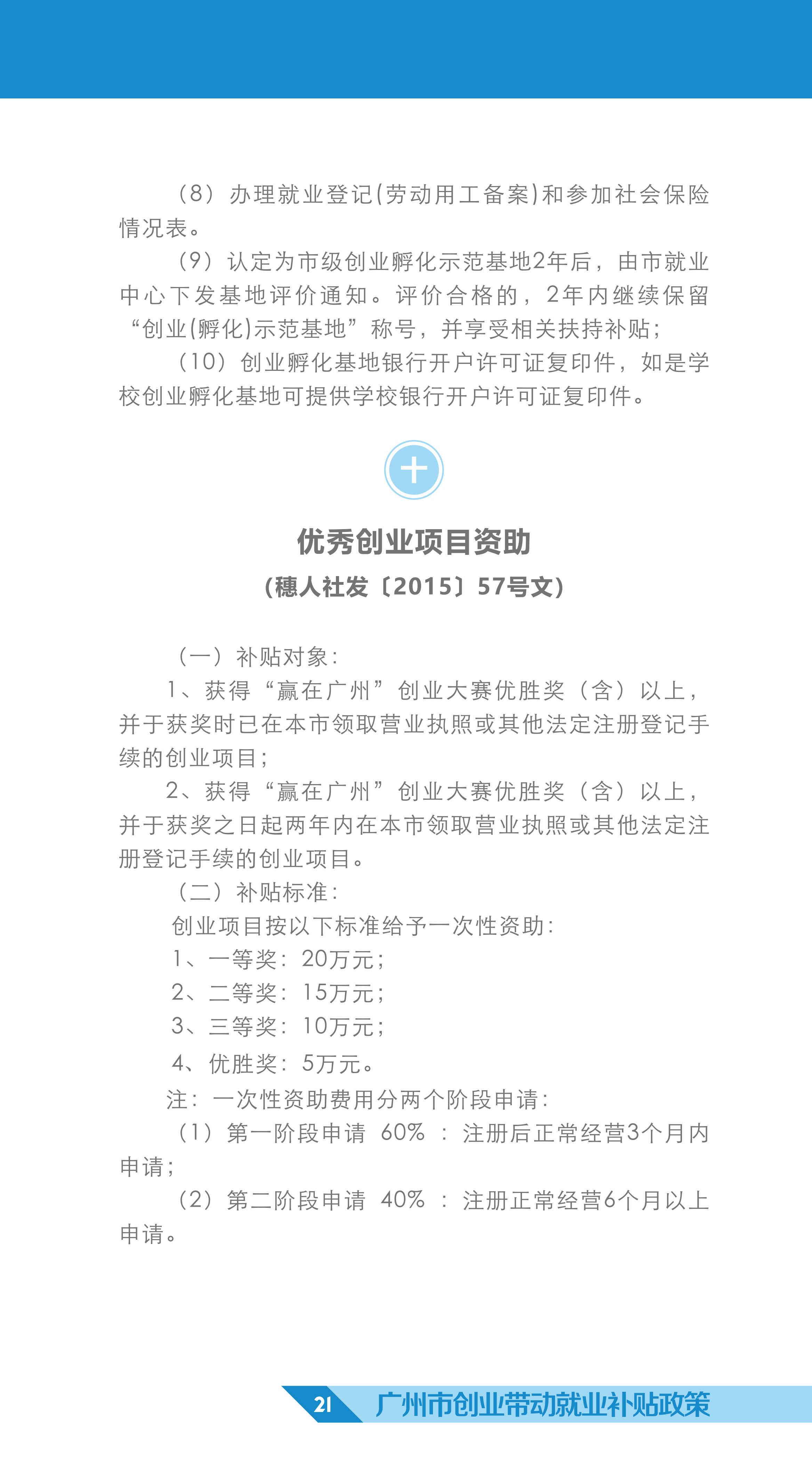 （8）办理就业登记(劳动用工备案)和参加社会保险情况表。

（9）认定为市级创业孵化示范基地2年后，由市就业中心下发基地评价通知。评价合格的，2年内继续保留“创业(孵化)示范基地”称号，并享受相关扶持补贴；

（10）创业孵化基地银行开户许可证复印件，如是学校创业孵化基地可提供学校银行开户许可证复印件。

优秀创业项目资助

（穗人社发〔2015〕57号文）

（一）补贴对象：

1、获得“赢在广州”创业大赛优胜奖（含）以上，并于获奖时已在本市领取营业执照或其他法定注册登记手续的创业项目；

2、获得“赢在广州”创业大赛优胜奖（含）以上，并于获奖之日起两年内在本市领取营业执照或其他法定注册登记手续的创业项目。

（二）补贴标准：

创业项目按以下标准给予一次性资助：

1、一等奖：20万元；

2、二等奖：15万元；

3、三等奖：10万元；

4、优胜奖：5万元。

注：一次性资助费用分两个阶段申请：

（1）第一阶段申请 60% ：注册后正常经营3个月内申请；

（2）第二阶段申请 40% ：注册正常经营6个月以上申请。

21 广州市创业带动就业补贴政策